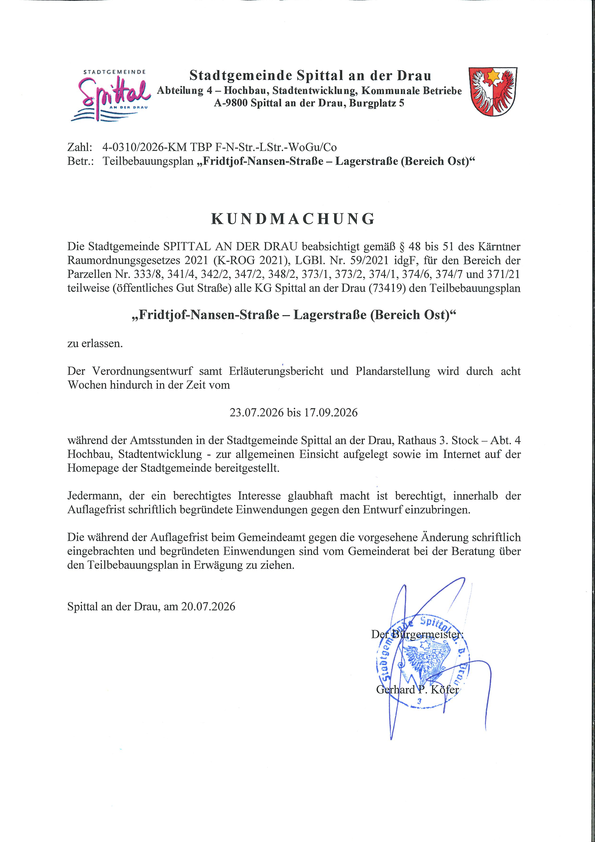 STADTGEMEINDE
Spittal
AN DER DRAU

Stadtgemeinde Spittal an der Drau
Abteilung 4 – Hochbau, Stadtentwicklung, Kommunale Betriebe
A-9800 Spittal an der Drau, Burgplatz 5

Zahl: 4-0310/2026-KM TBP F-N-Str.-LStr.-WoGu/Co
Betr.: Teilbebauungsplan „Fridtjof-Nansen-Straße – Lagerstraße (Bereich Ost)“

KUNDMACHUNG

Die Stadtgemeinde SPITTAL AN DER DRAU beabsichtigt gemäß § 48 bis 51 des Kärntner Raumordnungsgesetzes 2021 (K-ROG 2021), LGBl. Nr. 59/2021 idgF, für den Bereich der Parzellen Nr. 333/8, 341/4, 342/2, 347/2, 348/2, 373/1, 373/2, 374/1, 374/6, 374/7 und 371/21 teilweise (öffentliches Gut Straße) alle KG Spittal an der Drau (73419) den Teilbebauungsplan

„Fridtjof-Nansen-Straße – Lagerstraße (Bereich Ost)“

zu erlassen.

Der Verordnungsentwurf samt Erläuterungsbericht und Plandarstellung wird durch acht Wochen hindurch in der Zeit vom

23.07.2026 bis 17.09.2026

während der Amtsstunden in der Stadtgemeinde Spittal an der Drau, Rathaus 3. Stock – Abt. 4 Hochbau, Stadtentwicklung - zur allgemeinen Einsicht aufgelegt sowie im Internet auf der Homepage der Stadtgemeinde bereitgestellt.

Jedermann, der ein berechtigtes Interesse glaubhaft macht ist berechtigt, innerhalb der Auflagefrist schriftlich begründete Einwendungen gegen den Entwurf einzubringen.

Die während der Auflagefrist beim Gemeindeamt gegen die vorgesehene Änderung schriftlich eingebrachten und begründeten Einwendungen sind vom Gemeinderat bei der Beratung über den Teilbebauungsplan in Erwägung zu ziehen.

Spittal an der Drau, am 20.07.2026

Der Bürgermeister:

Stadtgemeinde Spittal a. d. Drau
3

Gerhard P. Köfer